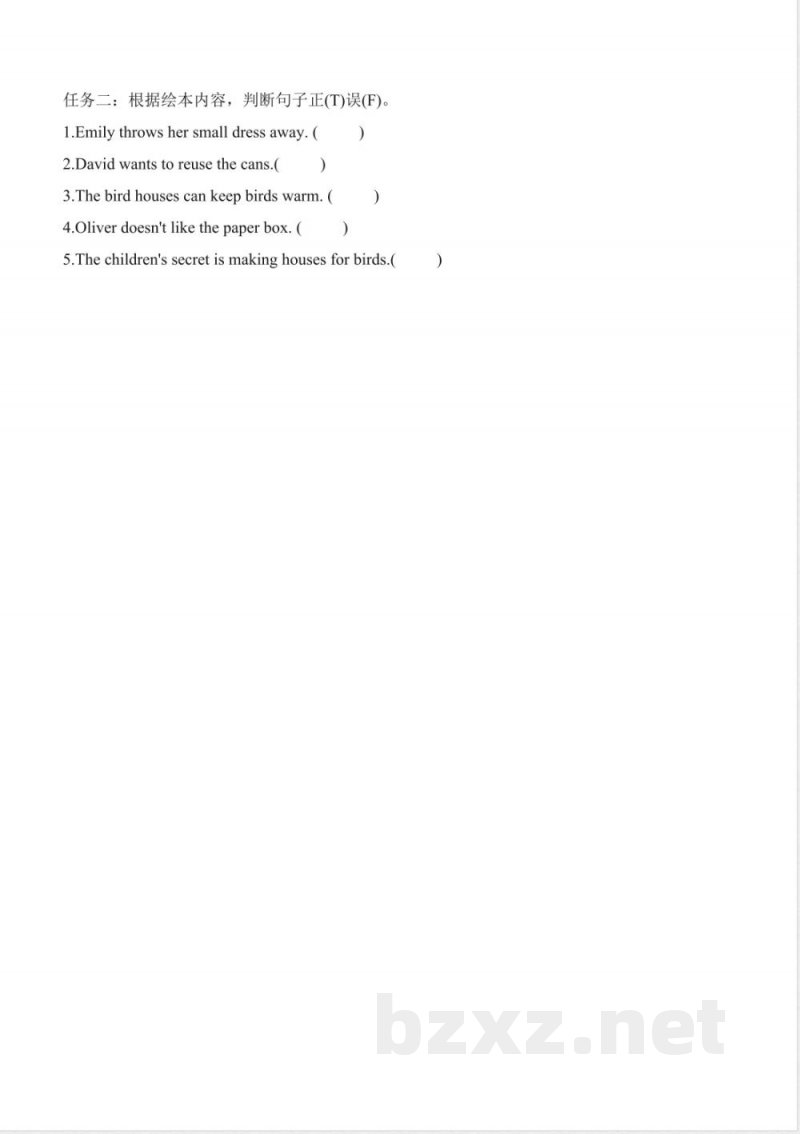 任务二：根据绘本内容，判断句子正(T)误(F)。

1.Emily throws her small dress away. (　　)

2.David wants to reuse the cans.(　　)

3.The bird houses can keep birds warm. (　　)

4.Oliver doesn't like the paper box. (　　)

5.The children's secret is making houses for birds.(　　)

bzxz.net